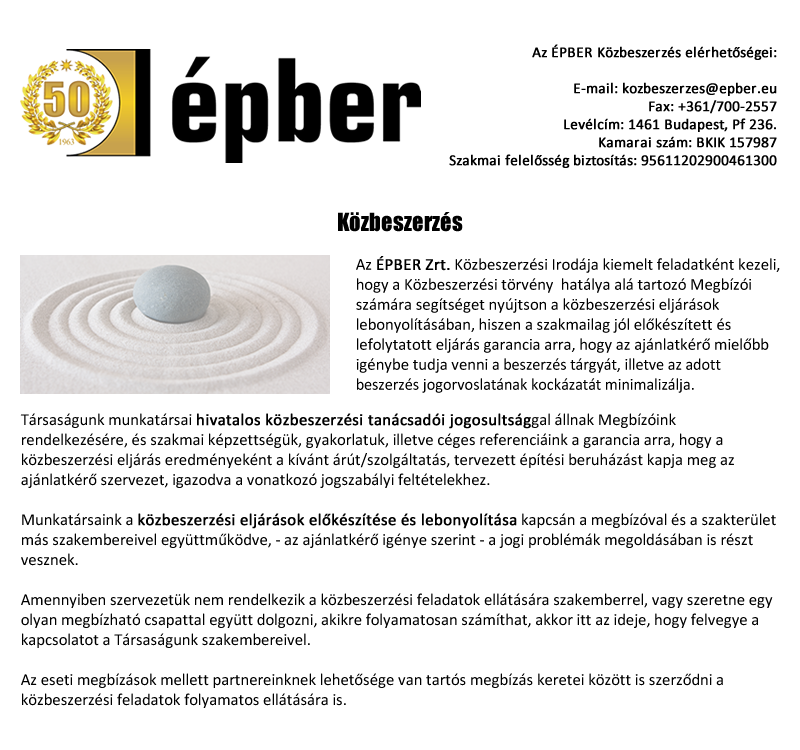 50
1963
épber

Az ÉPBER Közbeszerzés elérhetőségei:

E-mail: kozbeszerzes@epber.eu
Fax: +361/700-2557
Levélcím: 1461 Budapest, Pf 236.
Kamarai szám: BKIK 157987
Szakmai felelősség biztosítás: 95611202900461300

Közbeszerzés

Az ÉPBER Zrt. Közbeszerzési Irodája kiemelt feladatként kezeli, hogy a Közbeszerzési törvény hatálya alá tartozó Megbízói számára segítséget nyújtson a közbeszerzési eljárások lebonyolításában, hiszen a szakmailag jól előkészített és lefolytatott eljárás garancia arra, hogy az ajánlatkérő mielőbb igénybe tudja venni a beszerzés tárgyát, illetve az adott beszerzés jogorvoslatának kockázatát minimalizálja.

Társaságunk munkatársai hivatalos közbeszerzési tanácsadói jogosultsággal állnak Megbízóink rendelkezésére, és szakmai képzettségük, gyakorlatuk, illetve céges referenciáink a garancia arra, hogy a közbeszerzési eljárás eredményeként a kívánt árút/szolgáltatás, tervezett építési beruházást kapja meg az ajánlatkérő szervezet, igazodva a vonatkozó jogszabályi feltételekhez.

Munkatársaink a közbeszerzési eljárások előkészítése és lebonyolítása kapcsán a megbízóval és a szakterület más szakembereivel együttműködve, - az ajánlatkérő igénye szerint - a jogi problémák megoldásában is részt vesznek.

Amennyiben szervezetük nem rendelkezik a közbeszerzési feladatok ellátására szakemberrel, vagy szeretne egy olyan megbízható csapattal együtt dolgozni, akikre folyamatosan számíthat, akkor itt az ideje, hogy felvegye a kapcsolatot a Társaságunk szakembereivel.

Az eseti megbízások mellett partnereinknek lehetősége van tartós megbízás keretei között is szerződni a közbeszerzési feladatok folyamatos ellátására is.